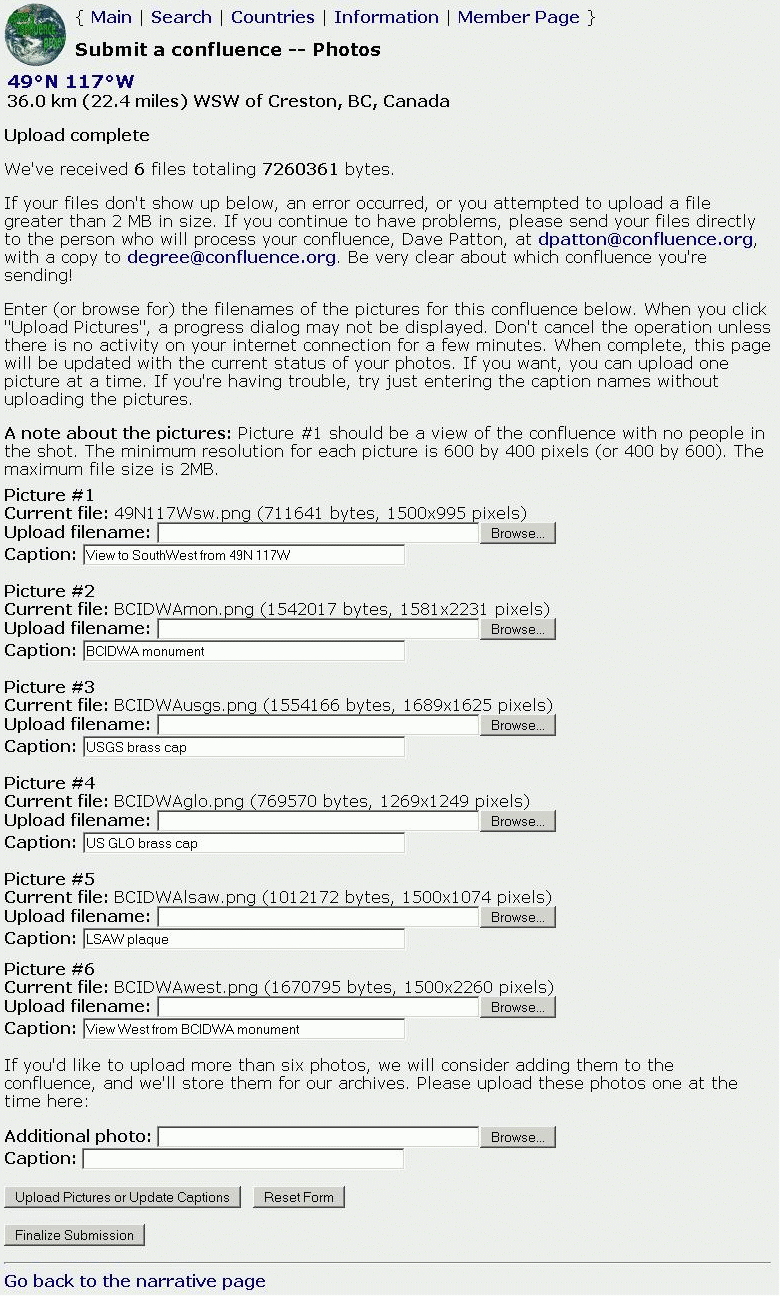 { Main | Search | Countries | Information | Member Page }

Submit a confluence -- Photos

49°N 117°W
36.0 km (22.4 miles) WSW of Creston, BC, Canada

Upload complete

We've received 6 files totaling 7260361 bytes.

If your files don't show up below, an error occurred, or you attempted to upload a file greater than 2 MB in size. If you continue to have problems, please send your files directly to the person who will process your confluence, Dave Patton, at dpatton@confluence.org, with a copy to degree@confluence.org. Be very clear about which confluence you're sending!

Enter (or browse for) the filenames of the pictures for this confluence below. When you click "Upload Pictures", a progress dialog may not be displayed. Don't cancel the operation unless there is no activity on your internet connection for a few minutes. When complete, this page will be updated with the current status of your photos. If you want, you can upload one picture at a time. If you're having trouble, try just entering the caption names without uploading the pictures.

A note about the pictures: Picture #1 should be a view of the confluence with no people in the shot. The minimum resolution for each picture is 600 by 400 pixels (or 400 by 600). The maximum file size is 2MB.

Picture #1
Current file: 49N117Wsw.png (711641 bytes, 1500x995 pixels)
Upload filename: Browse...
Caption: View to SouthWest from 49N 117W

Picture #2
Current file: BCIDWAmon.png (1542017 bytes, 1581x2231 pixels)
Upload filename: Browse...
Caption: BCIDWA monument

Picture #3
Current file: BCIDWAusgs.png (1554166 bytes, 1689x1625 pixels)
Upload filename: Browse...
Caption: USGS brass cap

Picture #4
Current file: BCIDWAglo.png (769570 bytes, 1269x1249 pixels)
Upload filename: Browse...
Caption: US GLO brass cap

Picture #5
Current file: BCIDWAlsaw.png (1012172 bytes, 1500x1074 pixels)
Upload filename: Browse...
Caption: LSAW plaque

Picture #6
Current file: BCIDWAwest.png (1670795 bytes, 1500x2260 pixels)
Upload filename: Browse...
Caption: View West from BCIDWA monument

If you'd like to upload more than six photos, we will consider adding them to the confluence, and we'll store them for our archives. Please upload these photos one at the time here:

Additional photo: Browse...
Caption:

Upload Pictures or Update Captions Reset Form

Finalize Submission

Go back to the narrative page